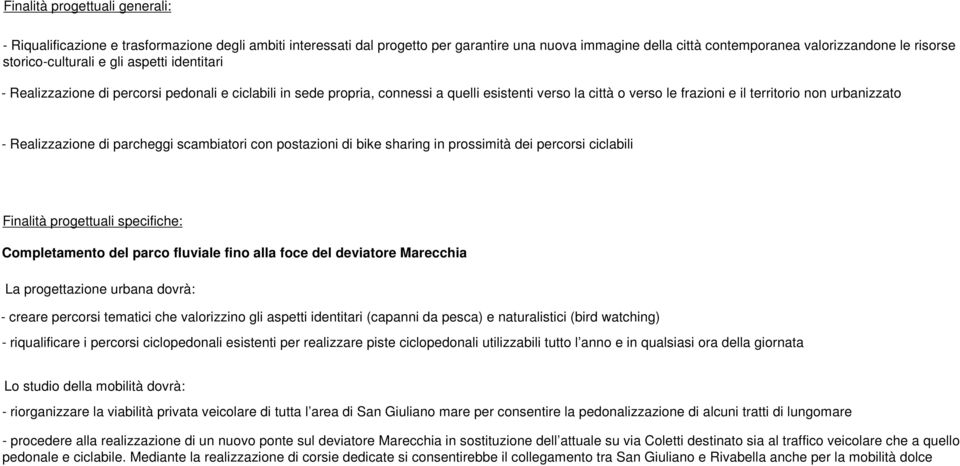 Finalità progettuali generali:

- Riqualificazione e trasformazione degli ambiti interessati dal progetto per garantire una nuova immagine della città contemporanea valorizzandone le risorse storico-culturali e gli aspetti identitari

- Realizzazione di percorsi pedonali e ciclabili in sede propria, connessi a quelli esistenti verso la città o verso le frazioni e il territorio non urbanizzato

- Realizzazione di parcheggi scambiatori con postazioni di bike sharing in prossimità dei percorsi ciclabili

Finalità progettuali specifiche:

Completamento del parco fluviale fino alla foce del deviatore Marecchia

La progettazione urbana dovrà:

- creare percorsi tematici che valorizzino gli aspetti identitari (capanni da pesca) e naturalistici (bird watching)

- riqualificare i percorsi ciclopedonali esistenti per realizzare piste ciclopedonali utilizzabili tutto l'anno e in qualsiasi ora della giornata

Lo studio della mobilità dovrà:

- riorganizzare la viabilità privata veicolare di tutta l'area di San Giuliano mare per consentire la pedonalizzazione di alcuni tratti di lungomare

- procedere alla realizzazione di un nuovo ponte sul deviatore Marecchia in sostituzione dell'attuale su via Coletti destinato sia al traffico veicolare che a quello pedonale e ciclabile. Mediante la realizzazione di corsie dedicate si consentirebbe il collegamento tra San Giuliano e Rivabella anche per la mobilità dolce